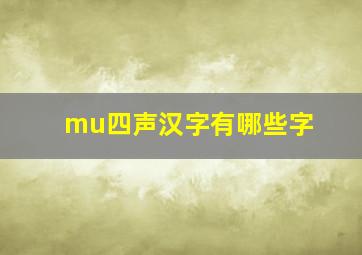 mu四声汉字有哪些字